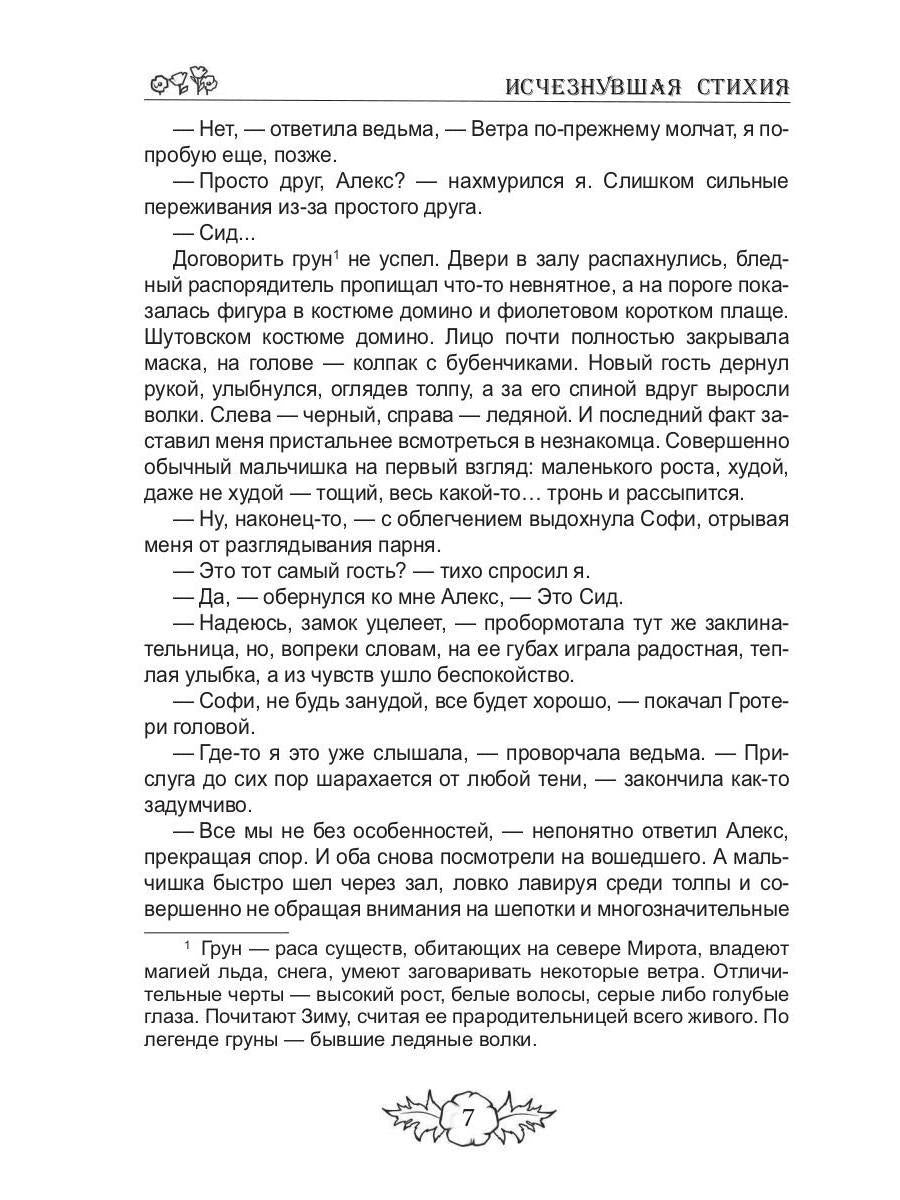 ИСЧЕЗНУВШАЯ СТИХИЯ

— Нет, — ответила ведьма, — Ветра по-прежнему молчат, я попробую еще, позже.

— Просто друг, Алекс? — нахмурился я. Слишком сильные переживания из-за простого друга.

— Сид...

Договорить грун$^1$ не успел. Двери в залу распахнулись, бледный распорядитель пропищал что-то невнятное, а на пороге показалась фигура в костюме домино и фиолетовом коротком плаще. Шутовском костюме домино. Лицо почти полностью закрывала маска, на голове — колпак с бубенчиками. Новый гость дернул рукой, улыбнулся, оглядев толпу, а за его спиной вдруг выросли волки. Слева — черный, справа — ледяной. И последний факт заставил меня пристальнее всмотреться в незнакомца. Совершенно обычный мальчишка на первый взгляд: маленького роста, худой, даже не худой — тощий, весь какой-то… тронь и рассыпится.

— Ну, наконец-то, — с облегчением выдохнула Софи, отрывая меня от разглядывания парня.

— Это тот самый гость? — тихо спросил я.

— Да, — обернулся ко мне Алекс, — Это Сид.

— Надеюсь, замок уцелеет, — пробормотала тут же заклинательница, но, вопреки словам, на ее губах играла радостная, теплая улыбка, а из чувств ушло беспокойство.

— Софи, не будь занудой, все будет хорошо, — покачал Гротери головой.

— Где-то я это уже слышала, — проворчала ведьма. — Прислуга до сих пор шарахается от любой тени, — закончила как-то задумчиво.

— Все мы не без особенностей, — непонятно ответил Алекс, прекращая спор. И оба снова посмотрели на вошедшего. А мальчишка быстро шел через зал, ловко лавируя среди толпы и совершенно не обращая внимания на шепотки и многозначительные

$^1$ Грун — раса существ, обитающих на севере Мирота, владеют магией льда, снега, умеют заговаривать некоторые ветра. Отличительные черты — высокий рост, белые волосы, серые либо голубые глаза. Почитают Зиму, считая ее прародительницей всего живого. По легенде груны — бывшие ледяные волки.

7